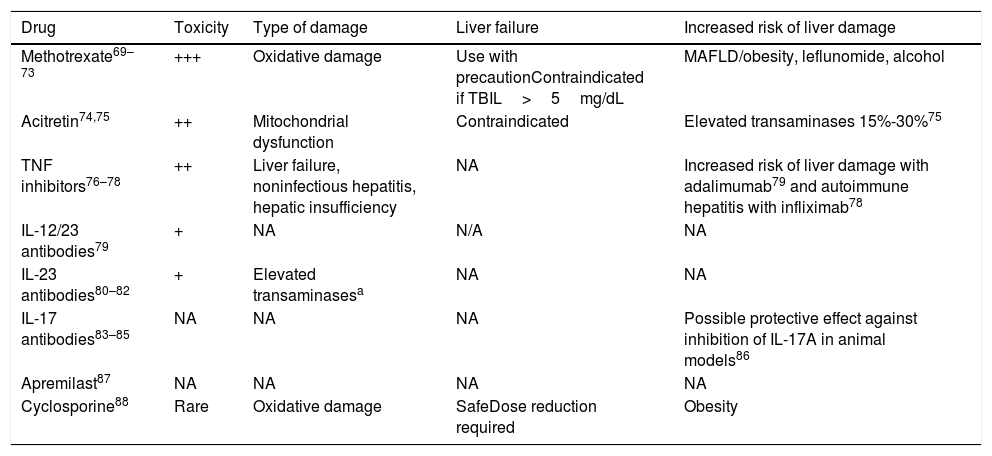 | Drug | Toxicity | Type of damage | Liver failure | Increased risk of liver damage |
|---|---|---|---|---|
| Methotrexate$^{69–73}$ | +++ | Oxidative damage | Use with precautionContraindicated if TBIL > 5 mg/dL | MAFLD/obesity, leflunomide, alcohol |
| Acitretin$^{74,75}$ | ++ | Mitochondrial dysfunction | Contraindicated | Elevated transaminases 15%-30%$^{75}$ |
| TNF inhibitors$^{76–78}$ | ++ | Liver failure, noninfectious hepatitis, hepatic insufficiency | NA | Increased risk of liver damage with adalimumab$^{79}$ and autoimmune hepatitis with infliximab$^{78}$ |
| IL-12/23 antibodies$^{79}$ | + | NA | N/A | NA |
| IL-23 antibodies$^{80–82}$ | + | Elevated transaminases$^{a}$ | NA | NA |
| IL-17 antibodies$^{83–85}$ | NA | NA | NA | Possible protective effect against inhibition of IL-17A in animal models$^{86}$ |
| Apremilast$^{87}$ | NA | NA | NA | NA |
| Cyclosporine$^{88}$ | Rare | Oxidative damage | SafeDose reduction required | Obesity |